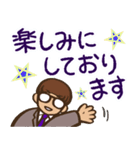 楽しみに
しており
ます